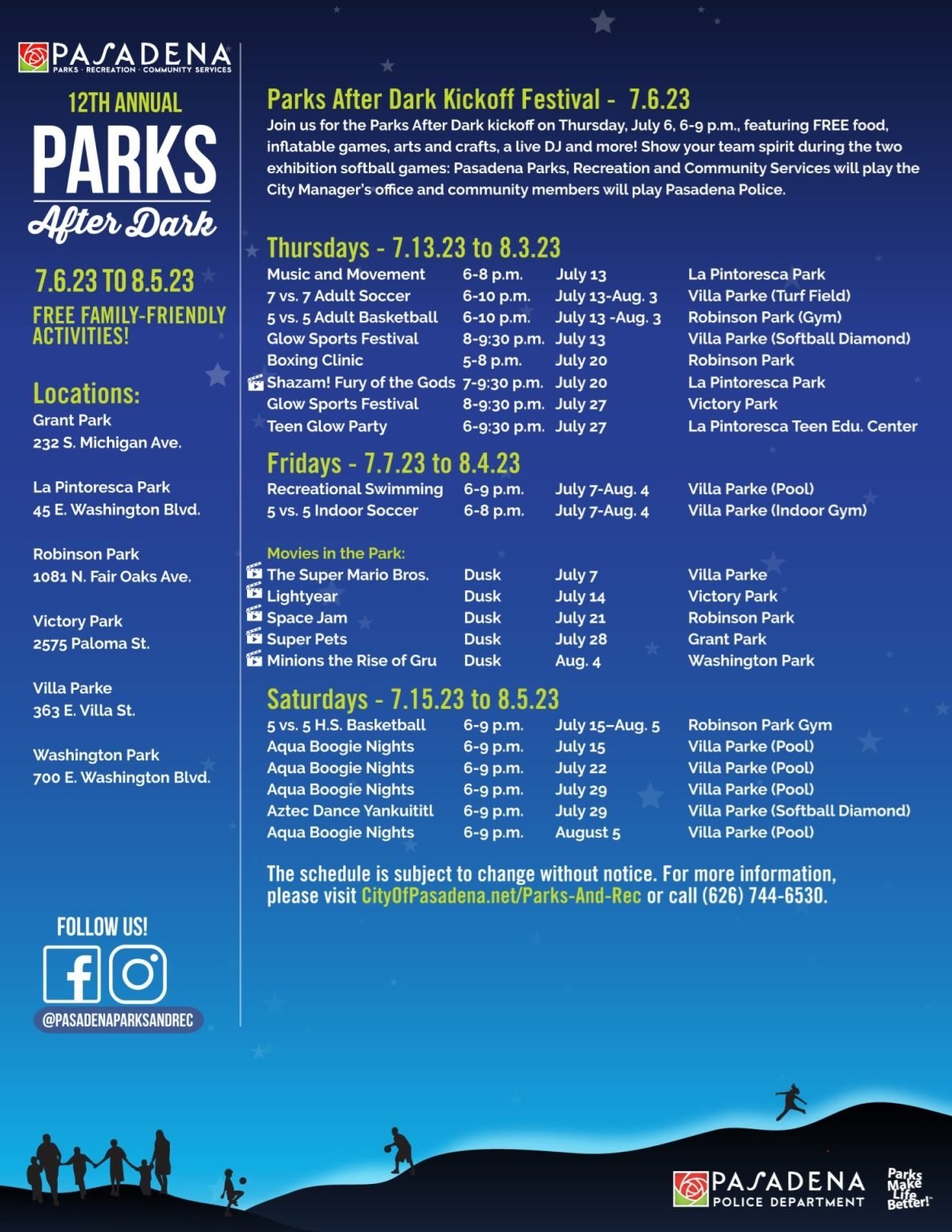 PASADENA
PARKS · RECREATION · COMMUNITY SERVICES

12TH ANNUAL
PARKS
After Dark

7.6.23 TO 8.5.23
FREE FAMILY-FRIENDLY ACTIVITIES!

Locations:
Grant Park
232 S. Michigan Ave.

La Pintoresca Park
45 E. Washington Blvd.

Robinson Park
1081 N. Fair Oaks Ave.

Victory Park
2575 Paloma St.

Villa Parke
363 E. Villa St.

Washington Park
700 E. Washington Blvd.

FOLLOW US!
@PASADENAPARKSANDREC

Parks After Dark Kickoff Festival - 7.6.23
Join us for the Parks After Dark kickoff on Thursday, July 6, 6-9 p.m., featuring FREE food, inflatable games, arts and crafts, a live DJ and more! Show your team spirit during the two exhibition softball games: Pasadena Parks, Recreation and Community Services will play the City Manager's office and community members will play Pasadena Police.

Thursdays - 7.13.23 to 8.3.23
| Music and Movement | 6-8 p.m. | July 13 | La Pintoresca Park |
|---|---|---|---|
| 7 vs. 7 Adult Soccer | 6-10 p.m. | July 13-Aug. 3 | Villa Parke (Turf Field) |
| 5 vs. 5 Adult Basketball | 6-10 p.m. | July 13 -Aug. 3 | Robinson Park (Gym) |
| Glow Sports Festival | 8-9:30 p.m. | July 13 | Villa Parke (Softball Diamond) |
| Boxing Clinic | 5-8 p.m. | July 20 | Robinson Park |
| Shazam! Fury of the Gods | 7-9:30 p.m. | July 20 | La Pintoresca Park |
| Glow Sports Festival | 8-9:30 p.m. | July 27 | Victory Park |
| Teen Glow Party | 6-9:30 p.m. | July 27 | La Pintoresca Teen Edu. Center |

Fridays - 7.7.23 to 8.4.23
| Recreational Swimming | 6-9 p.m. | July 7-Aug. 4 | Villa Parke (Pool) |
|---|---|---|---|
| 5 vs. 5 Indoor Soccer | 6-8 p.m. | July 7-Aug. 4 | Villa Parke (Indoor Gym) |

Movies in the Park:
| The Super Mario Bros. | Dusk | July 7 | Villa Parke |
|---|---|---|---|
| Lightyear | Dusk | July 14 | Victory Park |
| Space Jam | Dusk | July 21 | Robinson Park |
| Super Pets | Dusk | July 28 | Grant Park |
| Minions the Rise of Gru | Dusk | Aug. 4 | Washington Park |

Saturdays - 7.15.23 to 8.5.23
| 5 vs. 5 H.S. Basketball | 6-9 p.m. | July 15–Aug. 5 | Robinson Park Gym |
|---|---|---|---|
| Aqua Boogie Nights | 6-9 p.m. | July 15 | Villa Parke (Pool) |
| Aqua Boogie Nights | 6-9 p.m. | July 22 | Villa Parke (Pool) |
| Aqua Boogie Nights | 6-9 p.m. | July 29 | Villa Parke (Pool) |
| Aztec Dance Yankuititl | 6-9 p.m. | July 29 | Villa Parke (Softball Diamond) |
| Aqua Boogie Nights | 6-9 p.m. | August 5 | Villa Parke (Pool) |

The schedule is subject to change without notice. For more information, please visit CityOfPasadena.net/Parks-And-Rec or call (626) 744-6530.

PASADENA
POLICE DEPARTMENT
Parks Make Life Better!